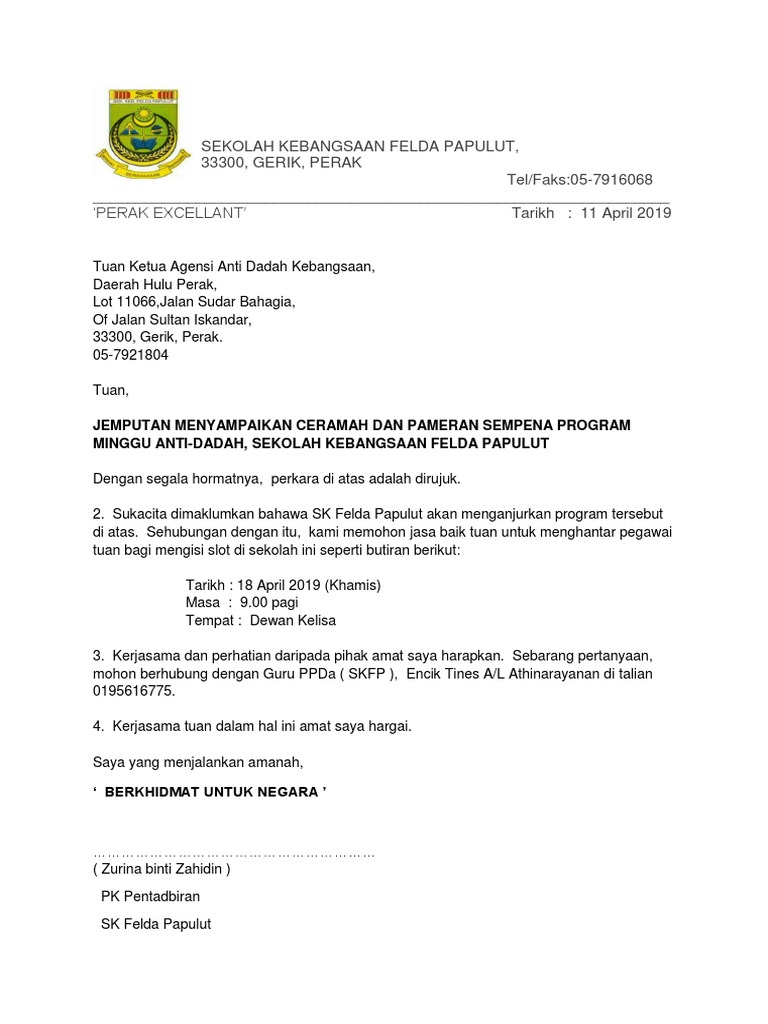 SEKOLAH KEBANGSAAN FELDA PAPULUT,
33300, GERIK, PERAK
Tel/Faks:05-7916068

'PERAK EXCELLANT'
Tarikh : 11 April 2019

Tuan Ketua Agensi Anti Dadah Kebangsaan,
Daerah Hulu Perak,
Lot 11066,Jalan Sudar Bahagia,
Of Jalan Sultan Iskandar,
33300, Gerik, Perak.
05-7921804

Tuan,

JEMPUTAN MENYAMPAIKAN CERAMAH DAN PAMERAN SEMPENA PROGRAM MINGGU ANTI-DADAH, SEKOLAH KEBANGSAAN FELDA PAPULUT

Dengan segala hormatnya, perkara di atas adalah dirujuk.

2. Sukacita dimaklumkan bahawa SK Felda Papulut akan menganjurkan program tersebut di atas. Sehubungan dengan itu, kami memohon jasa baik tuan untuk menghantar pegawai tuan bagi mengisi slot di sekolah ini seperti butiran berikut:

Tarikh : 18 April 2019 (Khamis)
Masa : 9.00 pagi
Tempat : Dewan Kelisa

3. Kerjasama dan perhatian daripada pihak amat saya harapkan. Sebarang pertanyaan, mohon berhubung dengan Guru PPDa ( SKFP ), Encik Tines A/L Athinarayanan di talian 0195616775.

4. Kerjasama tuan dalam hal ini amat saya hargai.

Saya yang menjalankan amanah,

' BERKHIDMAT UNTUK NEGARA '

……………………………………………………
( Zurina binti Zahidin )
PK Pentadbiran
SK Felda Papulut